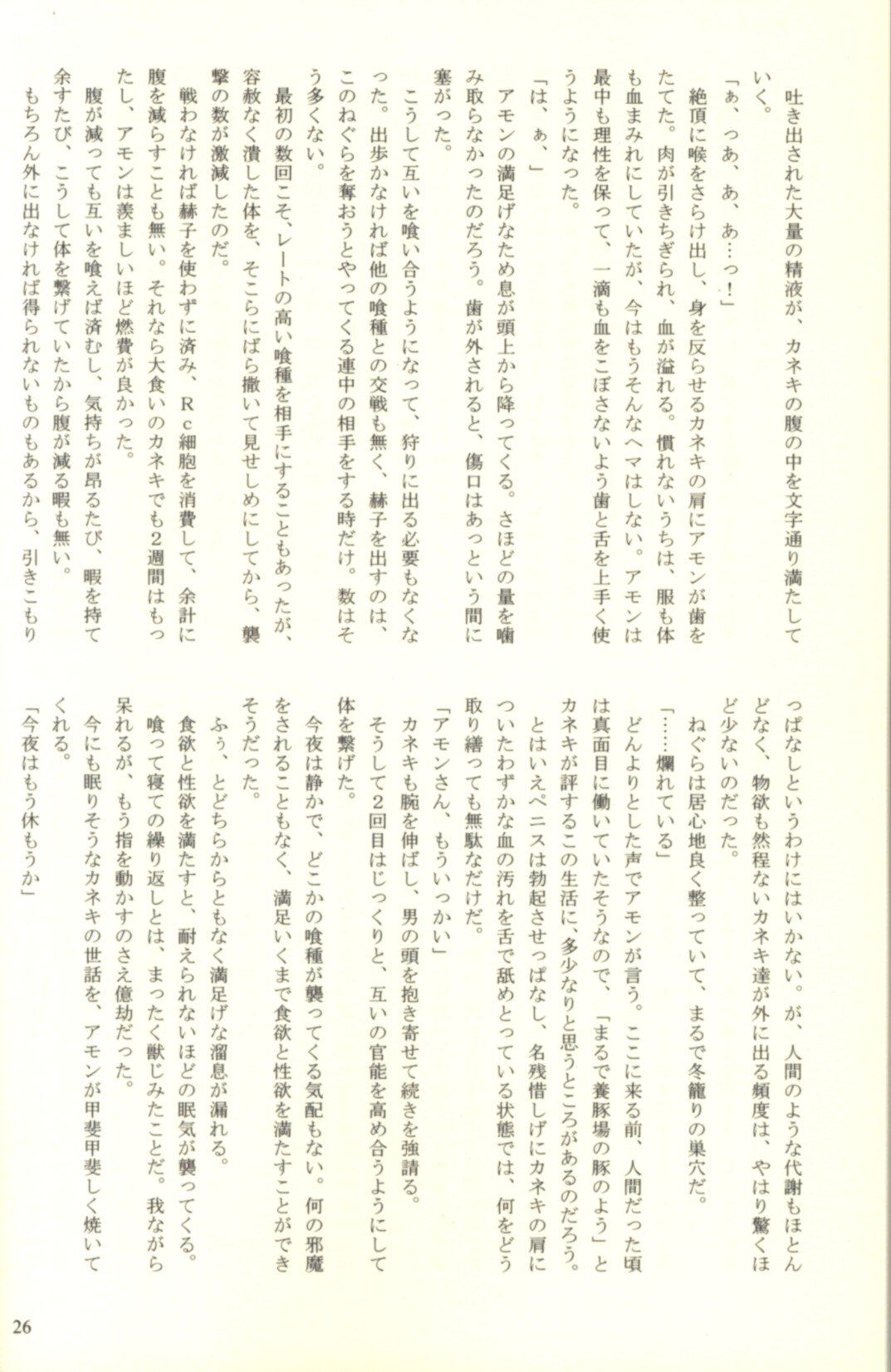 吐き出された大量の精液が、カネキの腹の中を文字通り満たしていく。

「ぁ、っあ、あ、あ…っ！」

絶頂に喉をさらけ出し、身を反らせるカネキの肩にアモンが歯をたてた。肉が引きちぎられ、血が溢れる。慣れないうちは、服も体も血まみれにしていたが、今はもうそんなヘマはしない。アモンは最中も理性を保って、一滴も血をこぼさないよう歯と舌を上手く使うようになった。

「は、ぁ、」

アモンの満足げなため息が頭上から降ってくる。さほどの量を噛み取らなかったのだろう。歯が外されると、傷口はあっという間に塞がった。

こうして互いを喰い合うようになって、狩りに出る必要もなくなった。出歩かなければ他の喰種との交戦も無く、赫子を出すのは、このねぐらを奪おうとやってくる連中の相手をする時だけ。数はそう多くない。

最初の数回こそ、レートの高い喰種を相手にすることもあったが、容赦なく潰した体を、そこらにばら撒いて見せしめにしてから、襲撃の数が激減したのだ。

戦わなければ赫子を使わずに済み、Ｒｃ細胞を消費して、余計に腹を減らすことも無い。それなら大食いのカネキでも2週間はもったし、アモンは羨ましいほど燃費が良かった。

腹が減っても互いを喰えば済むし、気持ちが昂るたび、暇を持て余すたび、こうして体を繋げていたから腹が減る暇も無い。

もちろん外に出なければ得られないものもあるから、引きこもりっぱなしというわけにはいかない。が、人間のような代謝もほとんどなく、物欲も然程ないカネキ達が外に出る頻度は、やはり驚くほど少ないのだった。

ねぐらは居心地良く整っていて、まるで冬籠りの巣穴だ。

「……爛れている」

どんよりとした声でアモンが言う。ここに来る前、人間だった頃は真面目に働いていたそうなので、「まるで養豚場の豚のよう」とカネキが評するこの生活に、多少なりと思うところがあるのだろう。

とはいえペニスは勃起させっぱなし、名残惜しげにカネキの肩についたわずかな血の汚れを舌で舐めとっている状態では、何をどう取り繕っても無駄なだけだ。

「アモンさん、もういっかい」

カネキも腕を伸ばし、男の頭を抱き寄せて続きを強請る。

そうして2回目はじっくりと、互いの官能を高め合うようにして体を繋げた。

今夜は静かで、どこかの喰種が襲ってくる気配もない。何の邪魔をされることもなく、満足いくまで食欲と性欲を満たすことができそうだった。

ふぅ、とどちらからともなく満足げな溜息が漏れる。

食欲と性欲を満たすと、耐えられないほどの眠気が襲ってくる。喰って寝ての繰り返しとは、まったく獣じみたことだ。我ながら呆れるが、もう指を動かすのさえ億劫だった。

今にも眠りそうなカネキの世話を、アモンが甲斐甲斐しく焼いてくれる。

「今夜はもう休もうか」

26